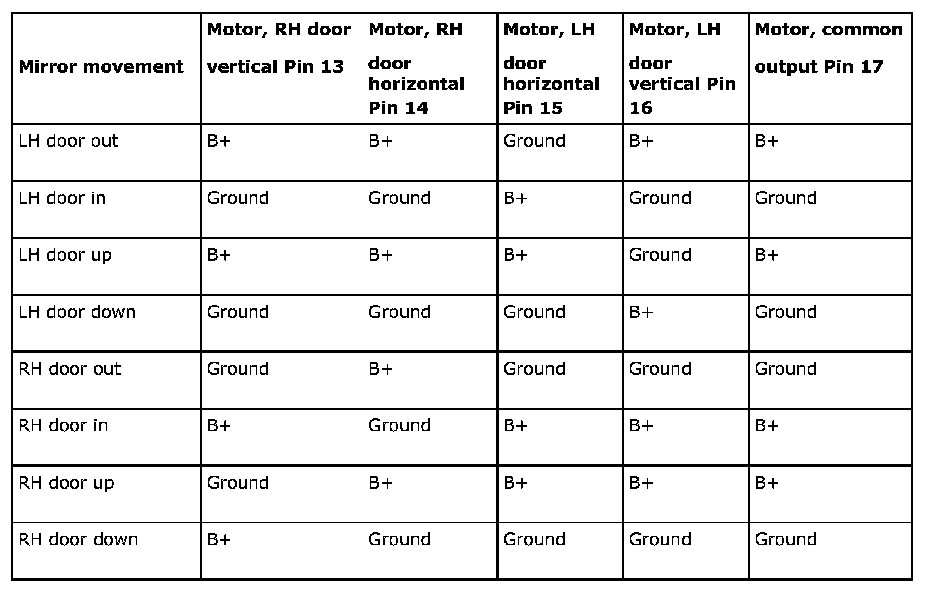 | Mirror movement | Motor, RH door vertical Pin 13 | Motor, RH door horizontal Pin 14 | Motor, LH door horizontal Pin 15 | Motor, LH door vertical Pin 16 | Motor, common output Pin 17 |
|---|---|---|---|---|---|
| LH door out | B+ | B+ | Ground | B+ | B+ |
| LH door in | Ground | Ground | B+ | Ground | Ground |
| LH door up | B+ | B+ | B+ | Ground | B+ |
| LH door down | Ground | Ground | Ground | B+ | Ground |
| RH door out | Ground | B+ | Ground | Ground | Ground |
| RH door in | B+ | Ground | B+ | B+ | B+ |
| RH door up | Ground | B+ | B+ | B+ | B+ |
| RH door down | B+ | Ground | Ground | Ground | Ground |